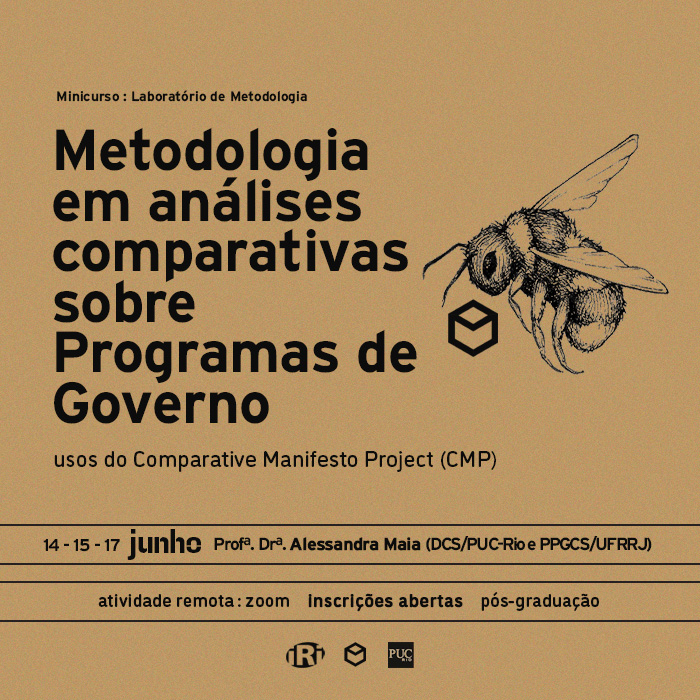 Minicurso : Laboratório de Metodologia

Metodologia em análises comparativas sobre Programas de Governo

usos do Comparative Manifesto Project (CMP)

14 - 15 - 17 junho Profª. Drª. Alessandra Maia (DCS/PUC-Rio e PPGCS/UFRRJ)

atividade remota : zoom inscrições abertas pós-graduação

IRI PUC RIO